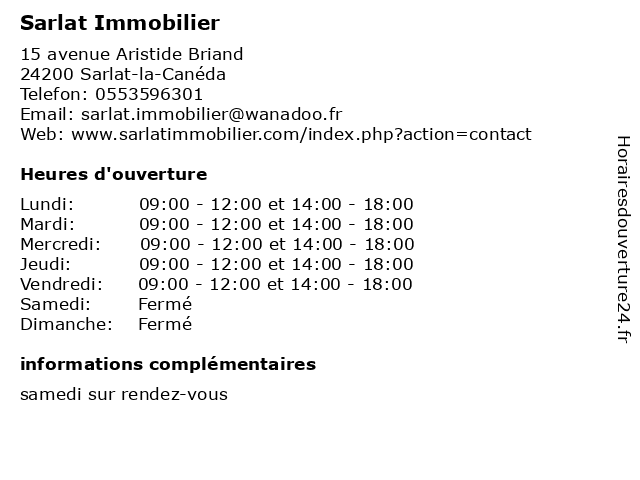 Sarlat Immobilier

15 avenue Aristide Briand
24200 Sarlat-la-Canéda
Telefon: 0553596301
Email: sarlat.immobilier@wanadoo.fr
Web: www.sarlatimmobilier.com/index.php?action=contact

Heures d'ouverture

Lundi: 09:00 - 12:00 et 14:00 - 18:00
Mardi: 09:00 - 12:00 et 14:00 - 18:00
Mercredi: 09:00 - 12:00 et 14:00 - 18:00
Jeudi: 09:00 - 12:00 et 14:00 - 18:00
Vendredi: 09:00 - 12:00 et 14:00 - 18:00
Samedi: Fermé
Dimanche: Fermé

informations complémentaires

samedi sur rendez-vous

Horairesdouverture24.fr